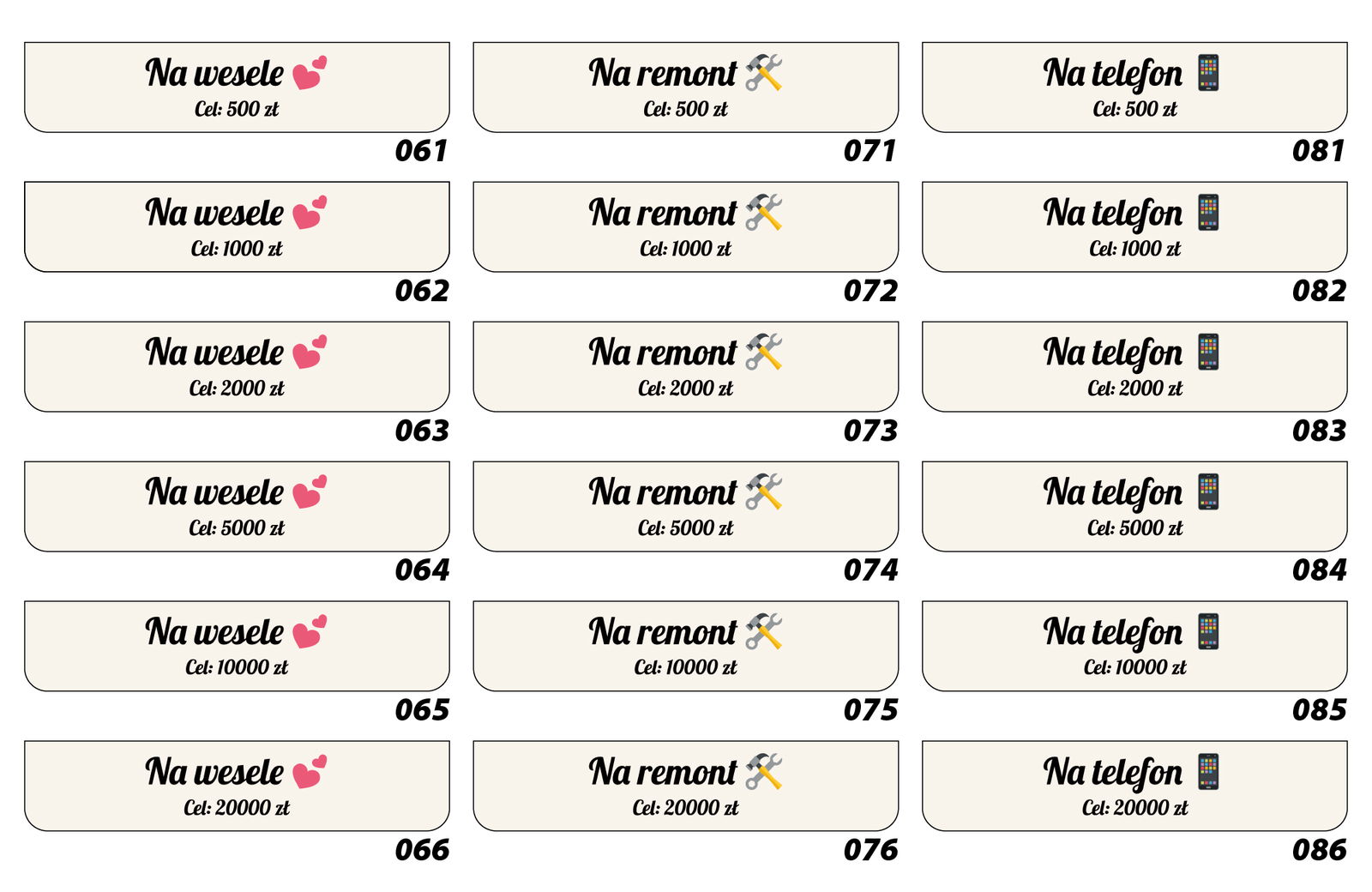 Na wesele
Cel: 500 zł
061

Na wesele
Cel: 1000 zł
062

Na wesele
Cel: 2000 zł
063

Na wesele
Cel: 5000 zł
064

Na wesele
Cel: 10000 zł
065

Na wesele
Cel: 20000 zł
066

Na remont
Cel: 500 zł
071

Na remont
Cel: 1000 zł
072

Na remont
Cel: 2000 zł
073

Na remont
Cel: 5000 zł
074

Na remont
Cel: 10000 zł
075

Na remont
Cel: 20000 zł
076

Na telefon
Cel: 500 zł
081

Na telefon
Cel: 1000 zł
082

Na telefon
Cel: 2000 zł
083

Na telefon
Cel: 5000 zł
084

Na telefon
Cel: 10000 zł
085

Na telefon
Cel: 20000 zł
086